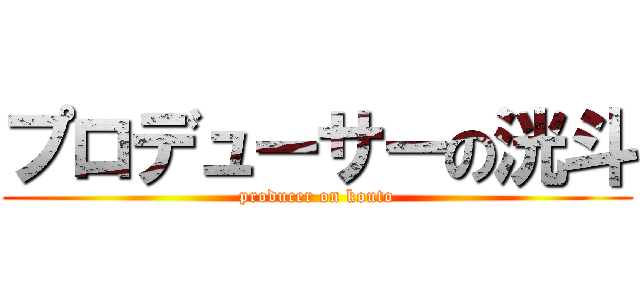 プロデューサーの洸斗

producer on kouto